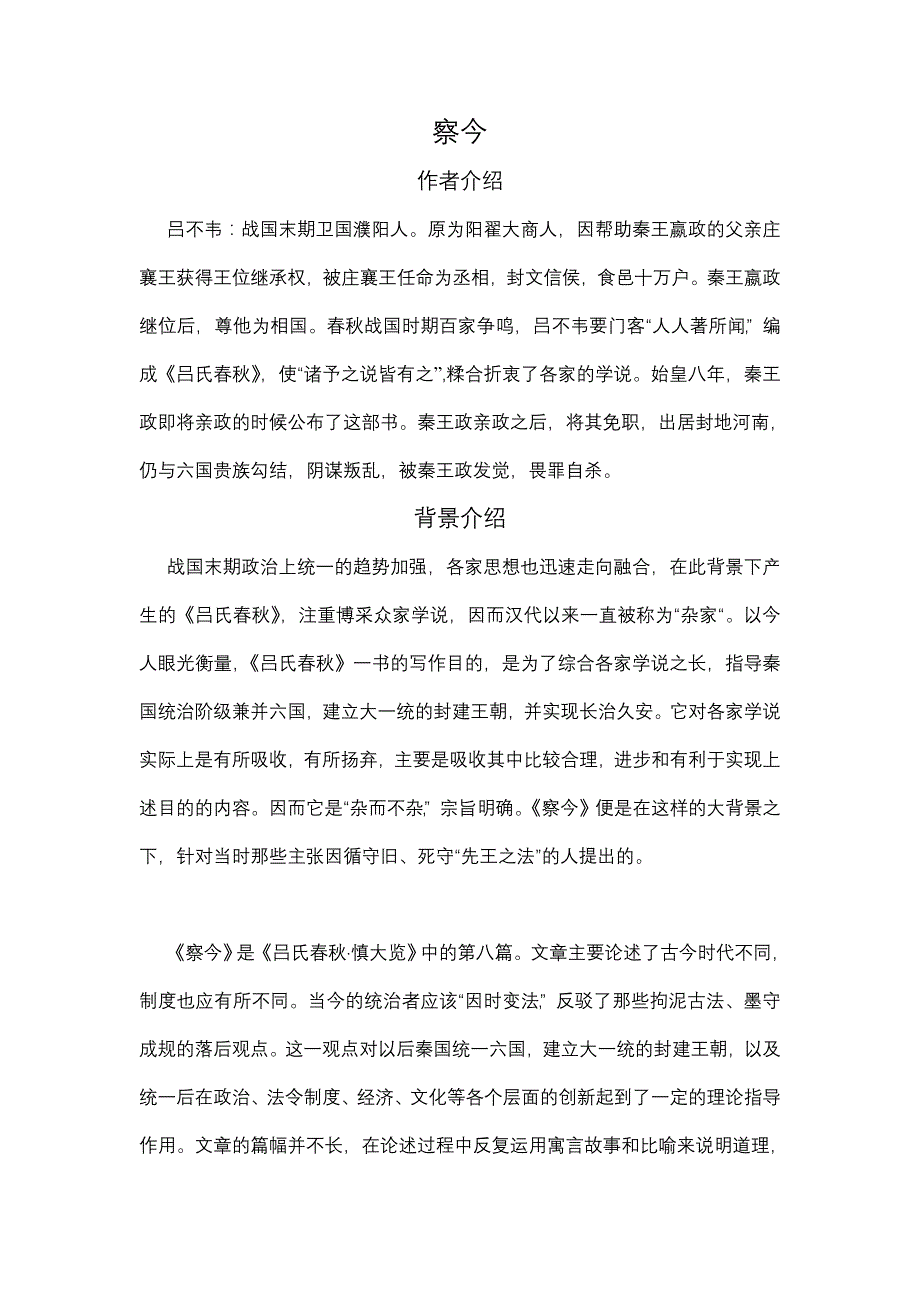 察今

作者介绍

吕不韦：战国末期卫国濮阳人。原为阳翟大商人，因帮助秦王嬴政的父亲庄襄王获得王位继承权，被庄襄王任命为丞相，封文信侯，食邑十万户。秦王嬴政继位后，尊他为相国。春秋战国时期百家争鸣，吕不韦要门客“人人著所闻，”编成《吕氏春秋》，使“诸予之说皆有之”,糅合折衷了各家的学说。始皇八年，秦王政即将亲政的时候公布了这部书。秦王政亲政之后，将其免职，出居封地河南，仍与六国贵族勾结，阴谋叛乱，被秦王政发觉，畏罪自杀。

背景介绍

战国末期政治上统一的趋势加强，各家思想也迅速走向融合，在此背景下产生的《吕氏春秋》，注重博采众家学说，因而汉代以来一直被称为“杂家“。以今人眼光衡量,《吕氏春秋》一书的写作目的，是为了综合各家学说之长，指导秦国统治阶级兼并六国，建立大一统的封建王朝，并实现长治久安。它对各家学说实际上是有所吸收，有所扬弃，主要是吸收其中比较合理，进步和有利于实现上述目的的内容。因而它是“杂而不杂，”宗旨明确。《察今》便是在这样的大背景之下，针对当时那些主张因循守旧、死守“先王之法”的人提出的。

《察今》是《吕氏春秋·慎大览》中的第八篇。文章主要论述了古今时代不同，制度也应有所不同。当今的统治者应该“因时变法，”反驳了那些拘泥古法、墨守成规的落后观点。这一观点对以后秦国统一六国，建立大一统的封建王朝，以及统一后在政治、法令制度、经济、文化等各个层面的创新起到了一定的理论指导作用。文章的篇幅并不长，在论述过程中反复运用寓言故事和比喻来说明道理，